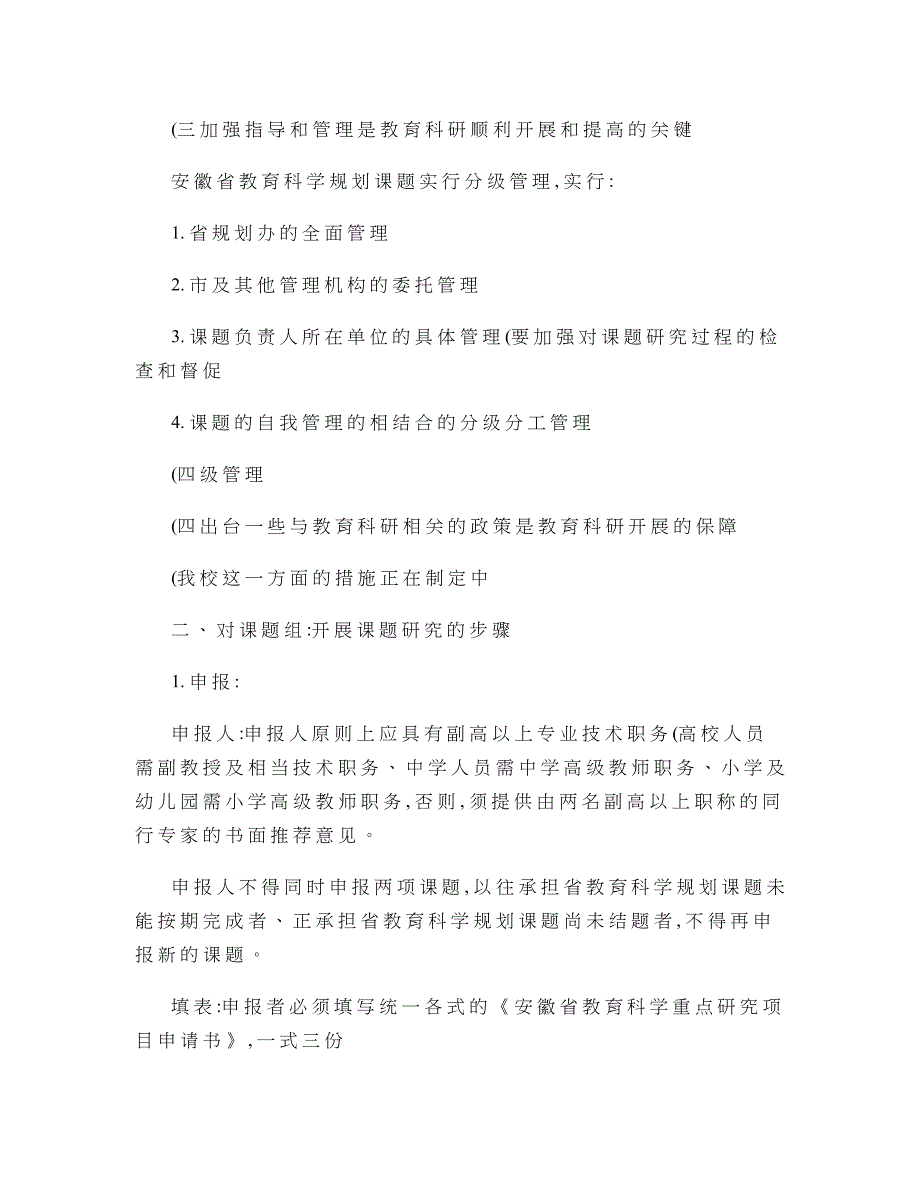 (三加强指导和管理是教育科研顺利开展和提高的关键

安徽省教育科学规划课题实行分级管理,实行:

1. 省规划办的全面管理

2. 市及其他管理机构的委托管理

3. 课题负责人所在单位的具体管理(要加强对课题研究过程的检查和督促

4. 课题的自我管理的相结合的分级分工管理

(四级管理

(四出台一些与教育科研相关的政策是教育科研开展的保障

(我校这一方面的措施正在制定中

二、对课题组:开展课题研究的步骤

1. 申报:

申报人:申报人原则上应具有副高以上专业技术职务(高校人员需副教授及相当技术职务、中学人员需中学高级教师职务、小学及幼儿园需小学高级教师职务,否则,须提供由两名副高以上职称的同行专家的书面推荐意见。

申报人不得同时申报两项课题,以往承担省教育科学规划课题未能按期完成者、正承担省教育科学规划课题尚未结题者,不得再申报新的课题。

填表:申报者必须填写统一各式的《安徽省教育科学重点研究项目申请书》,一式三份